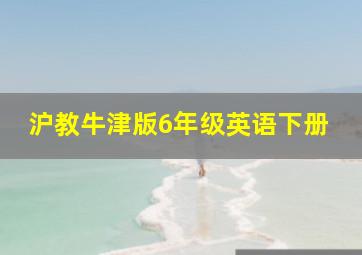 沪教牛津版6年级英语下册